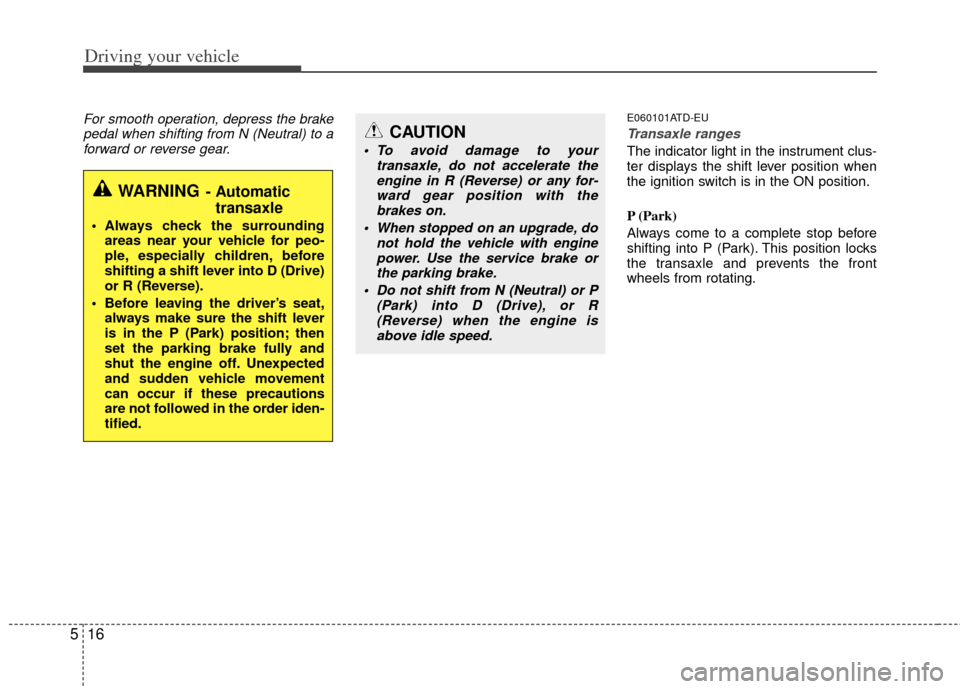 Driving your vehicle

For smooth operation, depress the brake pedal when shifting from N (Neutral) to a forward or reverse gear.

WARNING - Automatic transaxle

• Always check the surrounding areas near your vehicle for people, especially children, before shifting a shift lever into D (Drive) or R (Reverse).

• Before leaving the driver's seat, always make sure the shift lever is in the P (Park) position; then set the parking brake fully and shut the engine off. Unexpected and sudden vehicle movement can occur if these precautions are not followed in the order identified.

CAUTION

• To avoid damage to your transaxle, do not accelerate the engine in R (Reverse) or any forward gear position with the brakes on.

• When stopped on an upgrade, do not hold the vehicle with engine power. Use the service brake or the parking brake.

• Do not shift from N (Neutral) or P (Park) into D (Drive), or R (Reverse) when the engine is above idle speed.

E060101ATD-EU

Transaxle ranges

The indicator light in the instrument cluster displays the shift lever position when the ignition switch is in the ON position.

P (Park)

Always come to a complete stop before shifting into P (Park). This position locks the transaxle and prevents the front wheels from rotating.

5 16

carmanualsonline.info